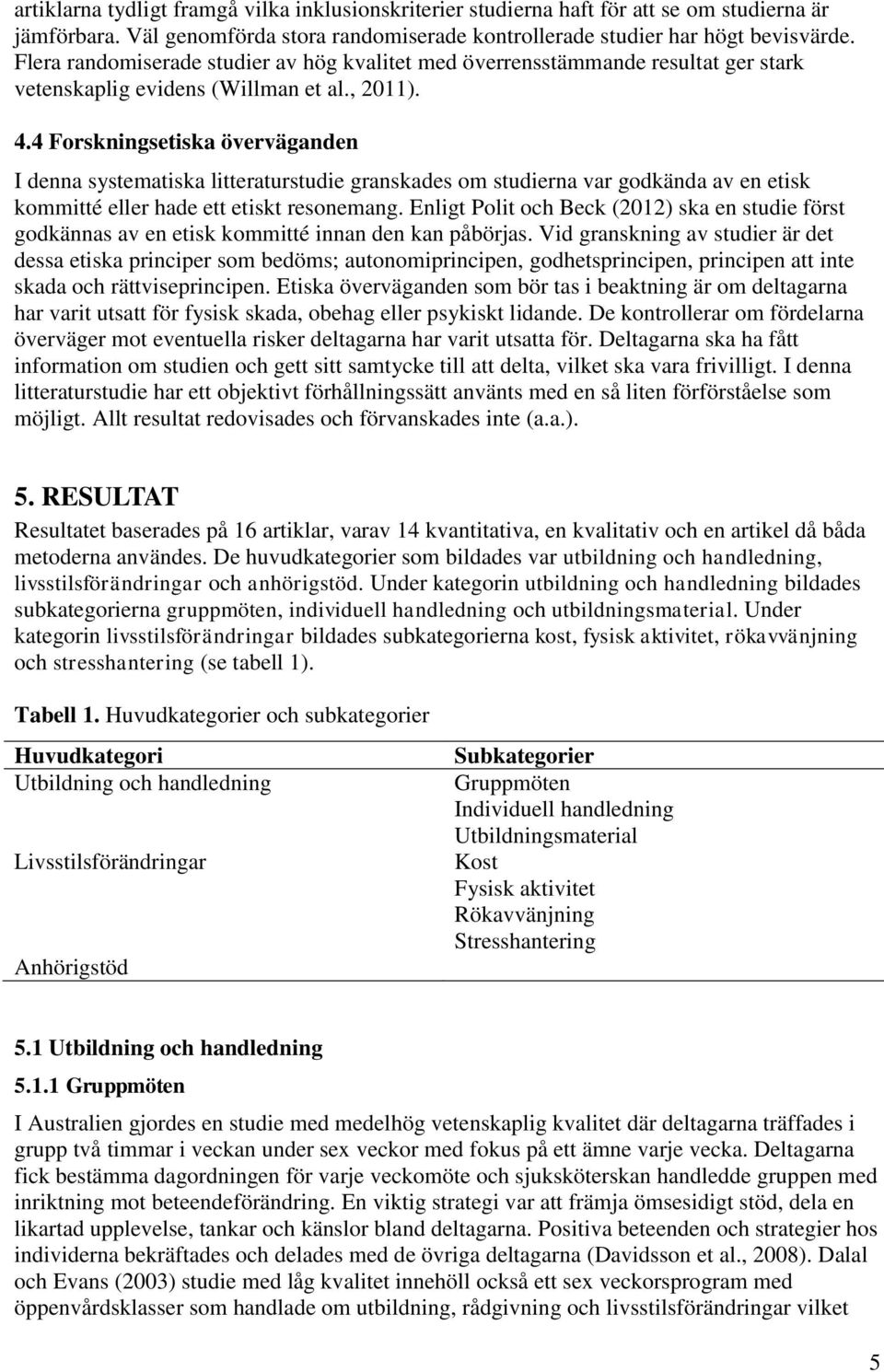 artiklarna tydligt framgå vilka inklusionskriterier studierna haft för att se om studierna är jämförbara. Väl genomförda stora randomiserade kontrollerade studier har högt bevisvärde. Flera randomiserade studier av hög kvalitet med överrensstämmande resultat ger stark vetenskaplig evidens (Willman et al., 2011).

4.4 Forskningsetiska överväganden

I denna systematiska litteraturstudie granskades om studierna var godkända av en etisk kommitté eller hade ett etiskt resonemang. Enligt Polit och Beck (2012) ska en studie först godkännas av en etisk kommitté innan den kan påbörjas. Vid granskning av studier är det dessa etiska principer som bedöms; autonomiprincipen, godhetsprincipen, principen att inte skada och rättviseprincipen. Etiska överväganden som bör tas i beaktning är om deltagarna har varit utsatt för fysisk skada, obehag eller psykiskt lidande. De kontrollerar om fördelarna överväger mot eventuella risker deltagarna har varit utsatta för. Deltagarna ska ha fått information om studien och gett sitt samtycke till att delta, vilket ska vara frivilligt. I denna litteraturstudie har ett objektivt förhållningssätt använts med en så liten förförståelse som möjligt. Allt resultat redovisades och förvanskades inte (a.a.).

5. RESULTAT

Resultatet baserades på 16 artiklar, varav 14 kvantitativa, en kvalitativ och en artikel då båda metoderna användes. De huvudkategorier som bildades var utbildning och handledning, livsstilsförändringar och anhörigstöd. Under kategorin utbildning och handledning bildades subkategorierna gruppmöten, individuell handledning och utbildningsmaterial. Under kategorin livsstilsförändringar bildades subkategorierna kost, fysisk aktivitet, rökavvänjning och stresshantering (se tabell 1).

Tabell 1. Huvudkategorier och subkategorier

| Huvudkategori | Subkategorier |
|---|---|
| Utbildning och handledning | Gruppmöten |
| | Individuell handledning |
| | Utbildningsmaterial |
| Livsstilsförändringar | Kost |
| | Fysisk aktivitet |
| | Rökavvänjning |
| | Stresshantering |
| Anhörigstöd | |

5.1 Utbildning och handledning

5.1.1 Gruppmöten

I Australien gjordes en studie med medelhög vetenskaplig kvalitet där deltagarna träffades i grupp två timmar i veckan under sex veckor med fokus på ett ämne varje vecka. Deltagarna fick bestämma dagordningen för varje veckomöte och sjuksköterskan handledde gruppen med inriktning mot beteendeförändring. En viktig strategi var att främja ömsesidigt stöd, dela en likartad upplevelse, tankar och känslor bland deltagarna. Positiva beteenden och strategier hos individerna bekräftades och delades med de övriga deltagarna (Davidsson et al., 2008). Dalal och Evans (2003) studie med låg kvalitet innehöll också ett sex veckorsprogram med öppenvårdsklasser som handlade om utbildning, rådgivning och livsstilsförändringar vilket

5